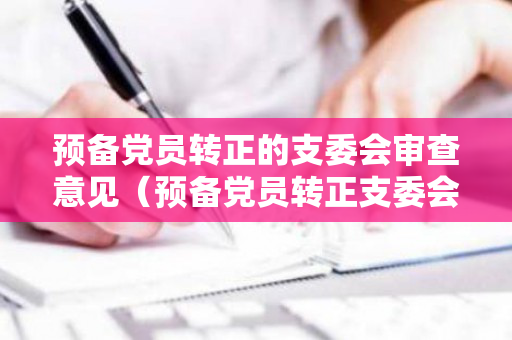 预备党员转正的支委会审查意见（预备党员转正支委会